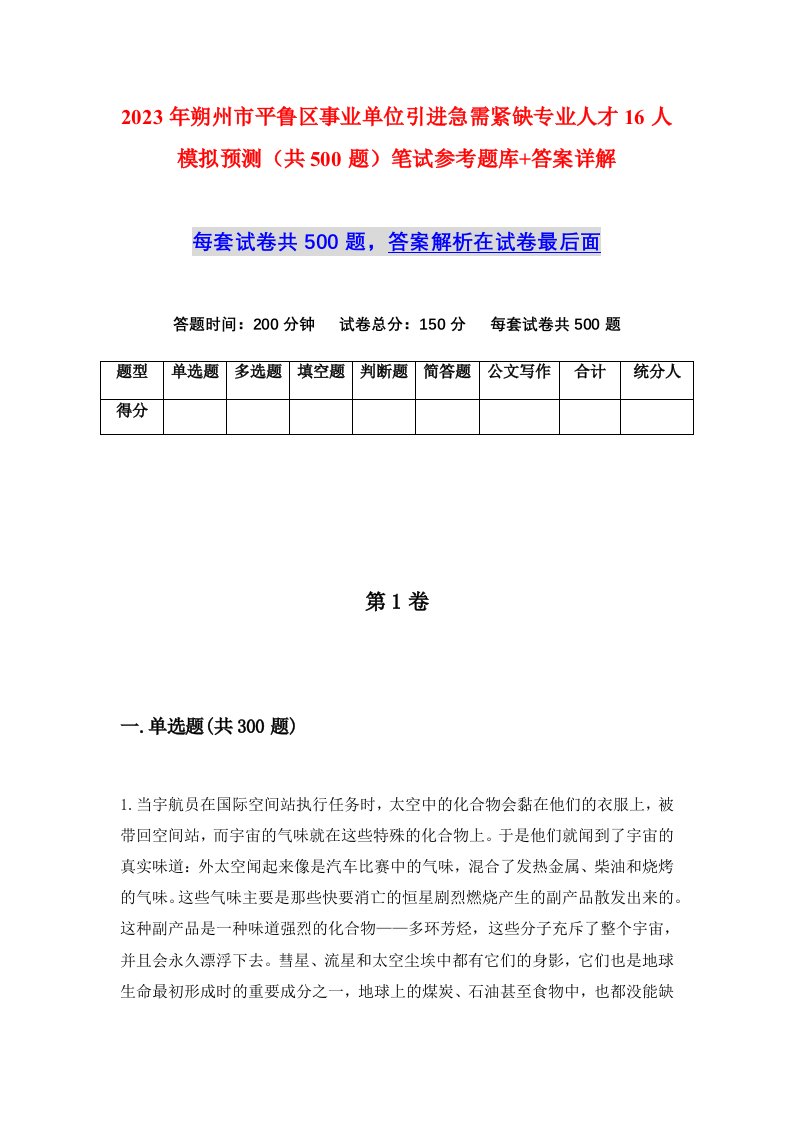 2023年朔州市平鲁区事业单位引进急需紧缺专业人才16人模拟预测（共500题）笔试参考题库+答案详解

每套试卷共500题，答案解析在试卷最后面

答题时间：200分钟　试卷总分：150分　每套试卷共500题

| 题型 | 单选题 | 多选题 | 填空题 | 判断题 | 简答题 | 公文写作 | 合计 | 统分人 |
|---|---|---|---|---|---|---|---|---|
| 得分 | | | | | | | | |

第1卷

一.单选题(共300题)

1.当宇航员在国际空间站执行任务时，太空中的化合物会黏在他们的衣服上，被带回空间站，而宇宙的气味就在这些特殊的化合物上。于是他们就闻到了宇宙的真实味道：外太空闻起来像是汽车比赛中的气味，混合了发热金属、柴油和烧烤的气味。这些气味主要是那些快要消亡的恒星剧烈燃烧产生的副产品散发出来的。这种副产品是一种味道强烈的化合物——多环芳烃，这些分子充斥了整个宇宙，并且会永久漂浮下去。彗星、流星和太空尘埃中都有它们的身影，它们也是地球生命最初形成时的重要成分之一，地球上的煤炭、石油甚至食物中，也都没能缺